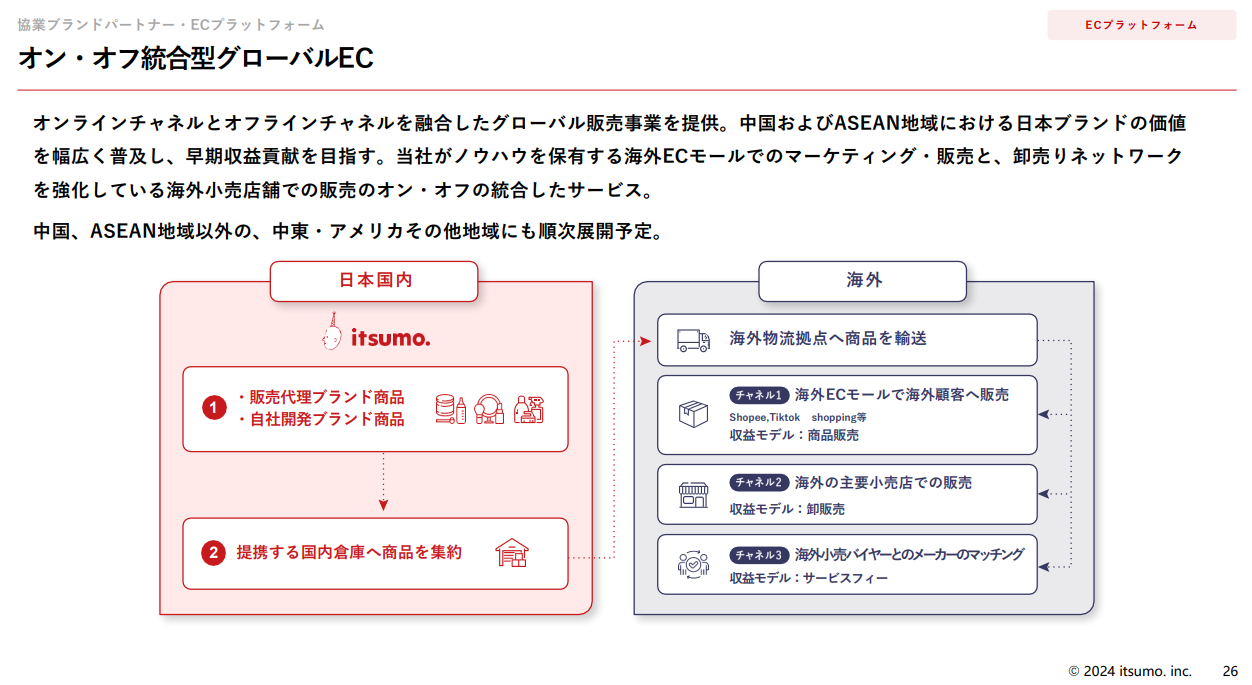 協業ブランドパートナー・ECプラットフォーム

ECプラットフォーム

オン・オフ統合型グローバルEC

オンラインチャネルとオフラインチャネルを融合したグローバル販売事業を提供。中国およびASEAN地域における日本ブランドの価値を幅広く普及し、早期収益貢献を目指す。当社がノウハウを保有する海外ECモールでのマーケティング・販売と、卸売りネットワークを強化している海外小売店舗での販売のオン・オフの統合したサービス。

中国、ASEAN地域以外の、中東・アメリカその他地域にも順次展開予定。

日本国内

itsumo.

1 ・販売代理ブランド商品
・自社開発ブランド商品

2 提携する国内倉庫へ商品を集約

海外

海外物流拠点へ商品を輸送

チャネル1 海外ECモールで海外顧客へ販売
Shopee,Tiktok shopping等
収益モデル：商品販売

チャネル2 海外の主要小売店での販売
収益モデル：卸販売

チャネル3 海外小売バイヤーとのメーカーのマッチング
収益モデル：サービスフィー

© 2024 itsumo. inc. 26